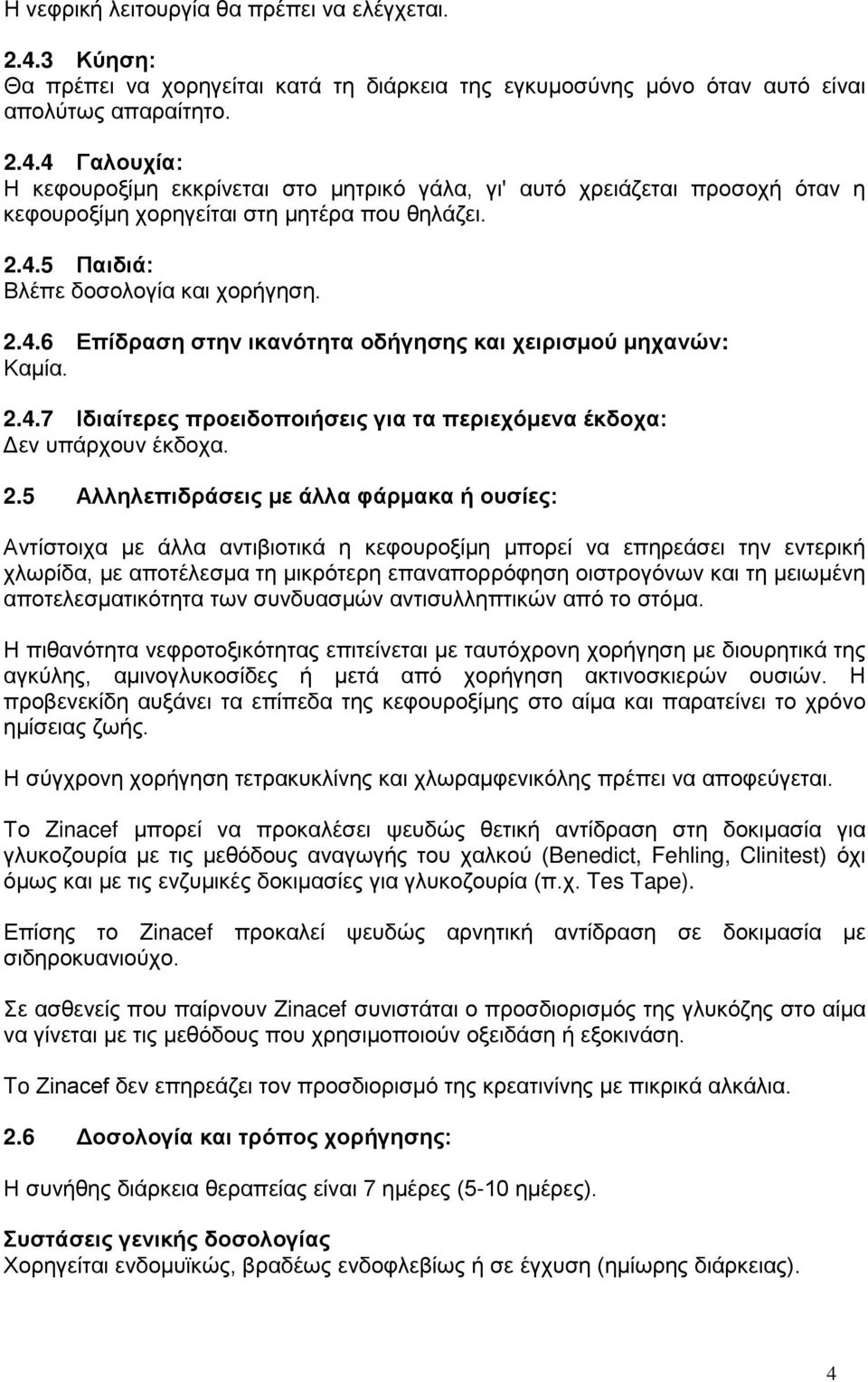 Η νεφρική λειτουργία θα πρέπει να ελέγχεται.

2.4.3 Κύηση:
Θα πρέπει να χορηγείται κατά τη διάρκεια της εγκυμοσύνης μόνο όταν αυτό είναι απολύτως απαραίτητο.

2.4.4 Γαλουχία:
Η κεφουροξίμη εκκρίνεται στο μητρικό γάλα, γι' αυτό χρειάζεται προσοχή όταν η κεφουροξίμη χορηγείται στη μητέρα που θηλάζει.

2.4.5 Παιδιά:
Βλέπε δοσολογία και χορήγηση.

2.4.6 Επίδραση στην ικανότητα οδήγησης και χειρισμού μηχανών:
Καμία.

2.4.7 Ιδιαίτερες προειδοποιήσεις για τα περιεχόμενα έκδοχα:
Δεν υπάρχουν έκδοχα.

2.5 Αλληλεπιδράσεις με άλλα φάρμακα ή ουσίες:

Αντίστοιχα με άλλα αντιβιοτικά η κεφουροξίμη μπορεί να επηρεάσει την εντερική χλωρίδα, με αποτέλεσμα τη μικρότερη επαναπορρόφηση οιστρογόνων και τη μειωμένη αποτελεσματικότητα των συνδυασμών αντισυλληπτικών από το στόμα.

Η πιθανότητα νεφροτοξικότητας επιτείνεται με ταυτόχρονη χορήγηση με διουρητικά της αγκύλης, αμινογλυκοσίδες ή μετά από χορήγηση ακτινοσκιερών ουσιών. Η προβενεκίδη αυξάνει τα επίπεδα της κεφουροξίμης στο αίμα και παρατείνει το χρόνο ημίσειας ζωής.

Η σύγχρονη χορήγηση τετρακυκλίνης και χλωραμφενικόλης πρέπει να αποφεύγεται.

Το Zinacef μπορεί να προκαλέσει ψευδώς θετική αντίδραση στη δοκιμασία για γλυκοζουρία με τις μεθόδους αναγωγής του χαλκού (Benedict, Fehling, Clinitest) όχι όμως και με τις ενζυμικές δοκιμασίες για γλυκοζουρία (π.χ. Tes Tape).

Επίσης το Zinacef προκαλεί ψευδώς αρνητική αντίδραση σε δοκιμασία με σιδηροκυανιούχο.

Σε ασθενείς που παίρνουν Zinacef συνιστάται ο προσδιορισμός της γλυκόζης στο αίμα να γίνεται με τις μεθόδους που χρησιμοποιούν οξειδάση ή εξοκινάση.

Το Zinacef δεν επηρεάζει τον προσδιορισμό της κρεατινίνης με πικρικά αλκάλια.

2.6 Δοσολογία και τρόπος χορήγησης:

Η συνήθης διάρκεια θεραπείας είναι 7 ημέρες (5-10 ημέρες).

Συστάσεις γενικής δοσολογίας
Χορηγείται ενδομυϊκώς, βραδέως ενδοφλεβίως ή σε έγχυση (ημίωρης διάρκειας).

4